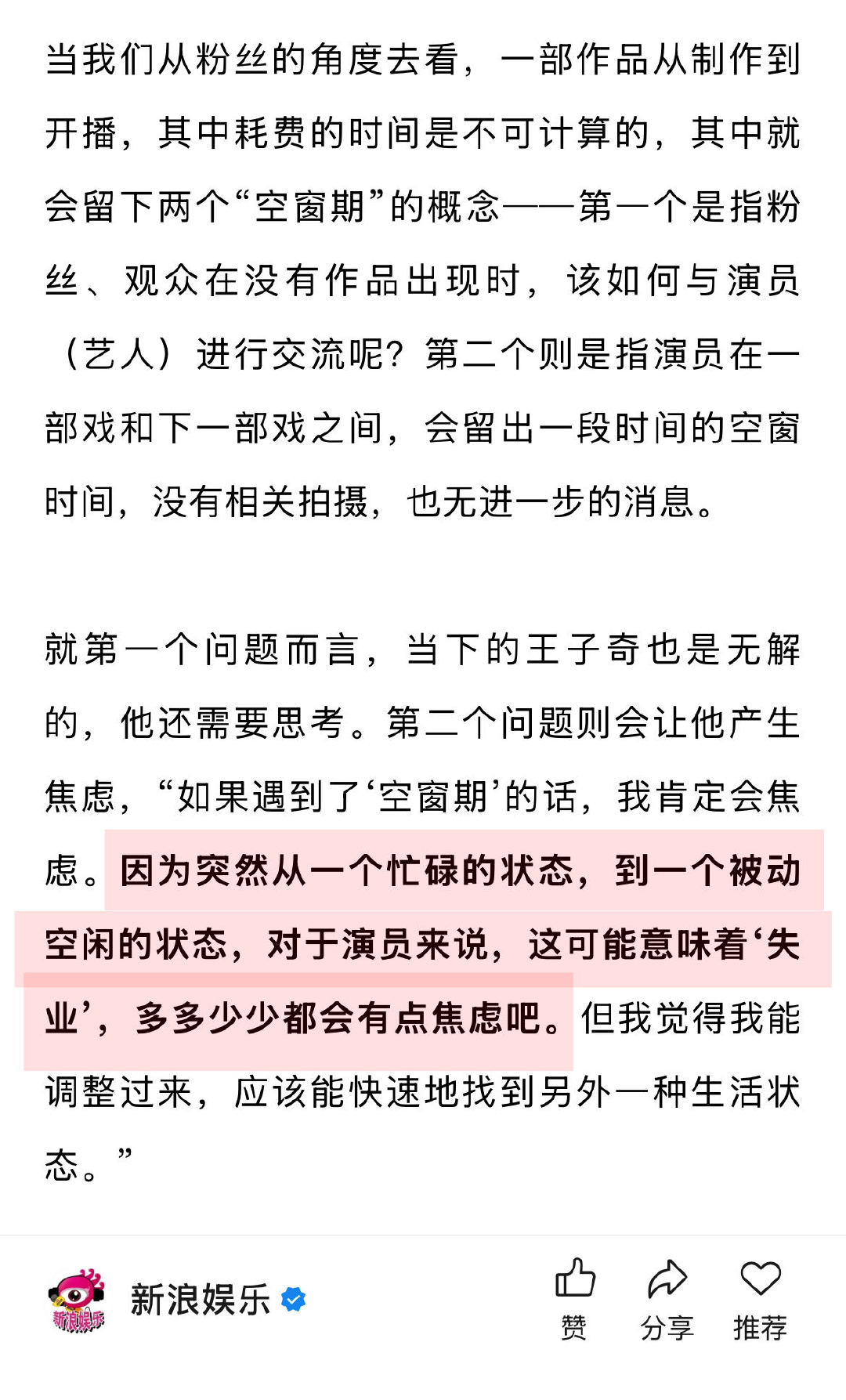 当我们从粉丝的角度去看，一部作品从制作到开播，其中耗费的时间是不可计算的，其中就会留下两个“空窗期”的概念——第一个是指粉丝、观众在没有作品出现时，该如何与演员（艺人）进行交流呢？第二个则是指演员在一部戏和下一部戏之间，会留出一段时间的空窗时间，没有相关拍摄，也无进一步的消息。

就第一个问题而言，当下的王子奇也是无解的，他还需要思考。第二个问题则会让他产生焦虑，“如果遇到了‘空窗期’的话，我肯定会焦虑。因为突然从一个忙碌的状态，到一个被动空闲的状态，对于演员来说，这可能意味着‘失业’，多多少少都会有点焦虑吧。但我觉得我能调整过来，应该能快速地找到另外一种生活状态。”

新浪娱乐

新浪娱乐

赞 分享 推荐